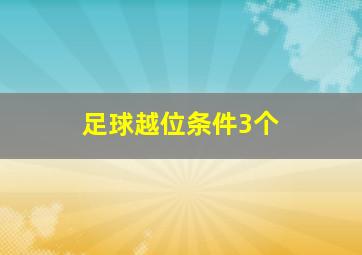 足球越位条件3个